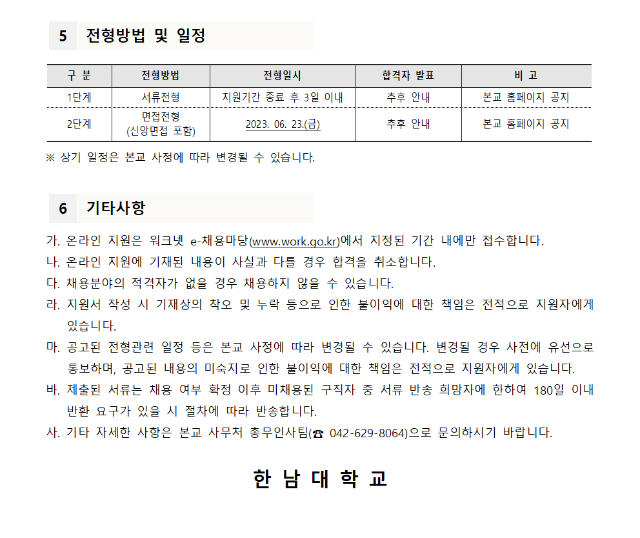 5 전형방법 및 일정

| 구 분 | 전형방법 | 전형일시 | 합격자 발표 | 비 고 |
|---|---|---|---|---|
| 1단계 | 서류전형 | 지원기간 종료 후 3일 이내 | 추후 안내 | 본교 홈페이지 공지 |
| 2단계 | 면접전형 (신앙면접 포함) | 2023. 06. 23.(금) | 추후 안내 | 본교 홈페이지 공지 |

※ 상기 일정은 본교 사정에 따라 변경될 수 있습니다.

6 기타사항

가. 온라인 지원은 워크넷 e-채용마당(www.work.go.kr)에서 지정된 기간 내에만 접수합니다.
나. 온라인 지원에 기재된 내용이 사실과 다를 경우 합격을 취소합니다.
다. 채용분야의 적격자가 없을 경우 채용하지 않을 수 있습니다.
라. 지원서 작성 시 기재상의 착오 및 누락 등으로 인한 불이익에 대한 책임은 전적으로 지원자에게 있습니다.
마. 공고된 전형관련 일정 등은 본교 사정에 따라 변경될 수 있습니다. 변경될 경우 사전에 유선으로 통보하며, 공고된 내용의 미숙지로 인한 불이익에 대한 책임은 전적으로 지원자에게 있습니다.
바. 제출된 서류는 채용 여부 확정 이후 미채용된 구직자 중 서류 반송 희망자에 한하여 180일 이내 반환 요구가 있을 시 절차에 따라 반송합니다.
사. 기타 자세한 사항은 본교 사무처 총무인사팀(☎ 042-629-8064)으로 문의하시기 바랍니다.

한 남 대 학 교